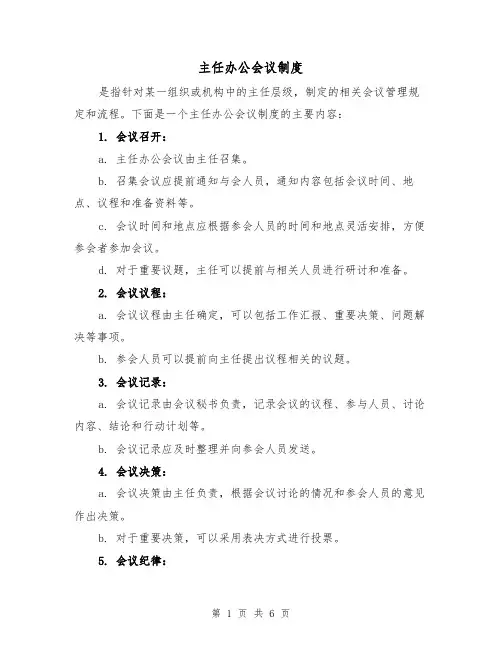 主任办公会议制度

是指针对某一组织或机构中的主任层级，制定的相关会议管理规定和流程。下面是一个主任办公会议制度的主要内容：

1. 会议召开：

a. 主任办公会议由主任召集。

b. 召集会议应提前通知与会人员，通知内容包括会议时间、地点、议程和准备资料等。

c. 会议时间和地点应根据参会人员的时间和地点灵活安排，方便参会者参加会议。

d. 对于重要议题，主任可以提前与相关人员进行研讨和准备。

2. 会议议程：

a. 会议议程由主任确定，可以包括工作汇报、重要决策、问题解决等事项。

b. 参会人员可以提前向主任提出议程相关的议题。

3. 会议记录：

a. 会议记录由会议秘书负责，记录会议的议程、参与人员、讨论内容、结论和行动计划等。

b. 会议记录应及时整理并向参会人员发送。

4. 会议决策：

a. 会议决策由主任负责，根据会议讨论的情况和参会人员的意见作出决策。

b. 对于重要决策，可以采用表决方式进行投票。

5. 会议纪律：

第 1 页 共 6 页